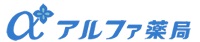 α アルファ薬局